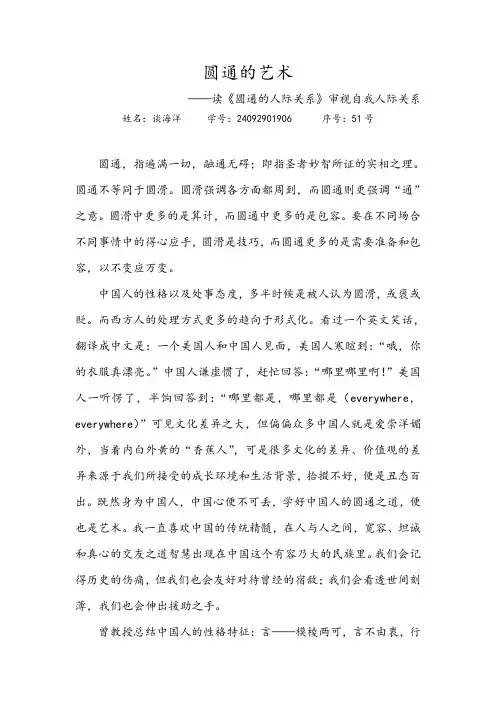 圆通的艺术

——读《圆通的人际关系》审视自我人际关系

姓名：谈海洋　　学号：24092901906　　序号：51号

圆通，指遍满一切，融通无碍；即指圣者妙智所证的实相之理。圆通不等同于圆滑。圆滑强调各方面都周到，而圆通则更强调“通”之意。圆滑中更多的是算计，而圆通中更多的是包容。要在不同场合不同事情中的得心应手，圆滑是技巧，而圆通更多的是需要准备和包容，以不变应万变。

中国人的性格以及处事态度，多半时候是被人认为圆滑，或褒或贬。而西方人的处理方式更多的趋向于形式化。看过一个英文笑话，翻译成中文是：一个美国人和中国人见面，美国人寒暄到：“哦，你的衣服真漂亮。”中国人谦虚惯了，赶忙回答：“哪里哪里啊!”美国人一听愣了，半饷回答到：“哪里都是，哪里都是（everywhere，everywhere）”可见文化差异之大，但偏偏众多中国人就是爱崇洋媚外，当着内白外黄的“香蕉人”，可是很多文化的差异、价值观的差异来源于我们所接受的成长环境和生活背景，抬掇不好，便是丑态百出。既然身为中国人，中国心便不可丢，学好中国人的圆通之道，便也是艺术。我一直喜欢中国的传统精髓，在人与人之间，宽容、坦诚和真心的交友之道智慧出现在中国这个有容乃大的民族里。我们会记得历史的伤痛，但我们也会友好对待曾经的宿敌；我们会看透世间刻薄，我们也会伸出援助之手。

曾教授总结中国人的性格特征：言——模棱两可，言不由衷，行